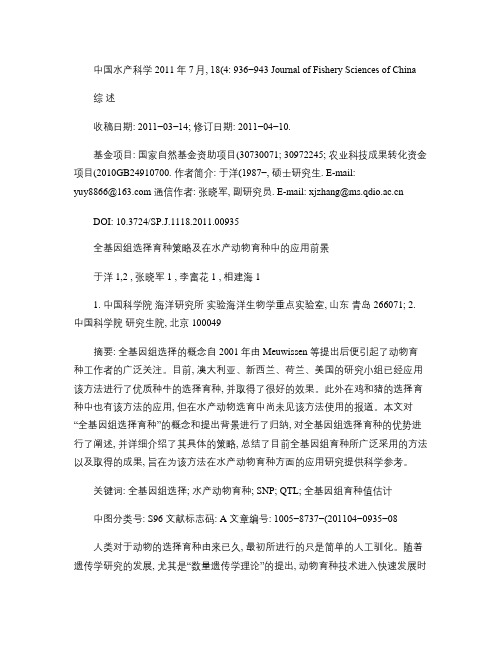 中国水产科学 2011 年 7 月, 18(4: 936−943 Journal of Fishery Sciences of China

综 述

收稿日期: 2011−03−14; 修订日期: 2011−04−10.

基金项目: 国家自然基金资助项目(30730071; 30972245; 农业科技成果转化资金项目(2010GB24910700. 作者简介: 于洋(1987−, 硕士研究生. E-mail: yuy8866@163.com 通信作者: 张晓军, 副研究员. E-mail: xjzhang@ms.qdio.ac.cn

DOI: 10.3724/SP.J.1118.2011.00935

全基因组选择育种策略及在水产动物育种中的应用前景

于洋 1,2 , 张晓军 1 , 李富花 1 , 相建海 1

1. 中国科学院 海洋研究所 实验海洋生物学重点实验室, 山东 青岛 266071; 2. 中国科学院 研究生院, 北京 100049

摘要: 全基因组选择的概念自 2001 年由 Meuwissen 等提出后便引起了动物育种工作者的广泛关注。目前, 澳大利亚、新西兰、荷兰、美国的研究小组已经应用该方法进行了优质种牛的选择育种, 并取得了很好的效果。此外在鸡和猪的选择育种中也有该方法的应用, 但在水产动物选育中尚未见该方法使用的报道。本文对“全基因组选择育种”的概念和提出背景进行了归纳, 对全基因组选择育种的优势进行了阐述, 并详细介绍了其具体的策略, 总结了目前全基因组育种所广泛采用的方法以及取得的成果, 旨在为该方法在水产动物育种方面的应用研究提供科学参考。

关键词: 全基因组选择; 水产动物育种; SNP; QTL; 全基因组育种值估计

中图分类号: S96 文献标志码: A 文章编号: 1005−8737−(201104−0935−08

人类对于动物的选择育种由来已久, 最初所进行的只是简单的人工驯化。随着遗传学研究的发展, 尤其是“数量遗传学理论”的提出, 动物育种技术进入快速发展时